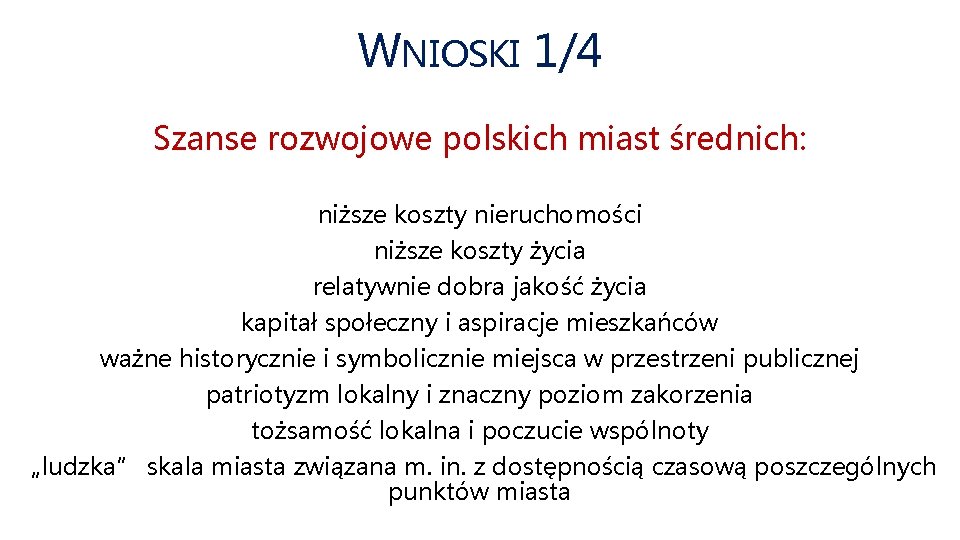 WNIOSKI 1/4

Szanse rozwojowe polskich miast średnich:

niższe koszty nieruchomości
niższe koszty życia
relatywnie dobra jakość życia
kapitał społeczny i aspiracje mieszkańców
ważne historycznie i symbolicznie miejsca w przestrzeni publicznej
patriotyzm lokalny i znaczny poziom zakorzenia
tożsamość lokalna i poczucie wspólnoty
„ludzka” skala miasta związana m. in. z dostępnością czasową poszczególnych punktów miasta